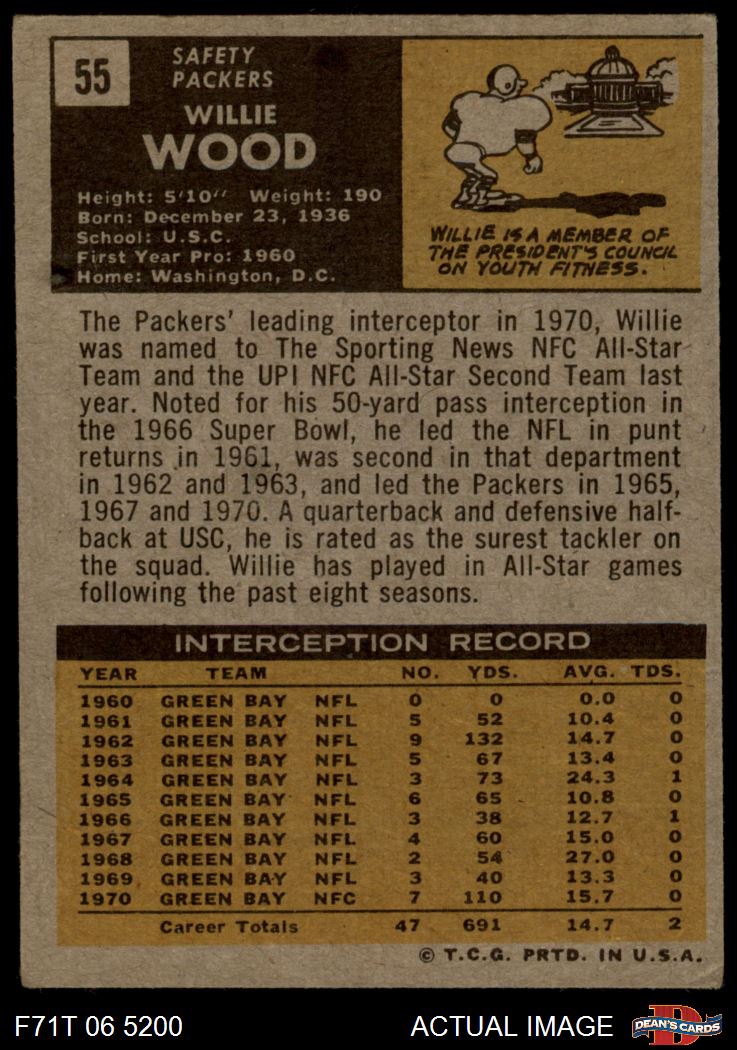 55

SAFETY
PACKERS

WILLIE
WOOD

Height: 5'10'' Weight: 190
Born: December 23, 1936
School: U.S.C.
First Year Pro: 1960
Home: Washington, D.C.

WILLIE IS A MEMBER OF THE PRESIDENT'S COUNCIL ON YOUTH FITNESS.

The Packers' leading interceptor in 1970, Willie was named to The Sporting News NFC All-Star Team and the UPI NFC All-Star Second Team last year. Noted for his 50-yard pass interception in the 1966 Super Bowl, he led the NFL in punt returns in 1961, was second in that department in 1962 and 1963, and led the Packers in 1965, 1967 and 1970. A quarterback and defensive halfback at USC, he is rated as the surest tackler on the squad. Willie has played in All-Star games following the past eight seasons.

INTERCEPTION RECORD

| YEAR | TEAM | | NO. | YDS. | AVG. | TDS. |
|---|---|---|---|---|---|---|
| 1960 | GREEN BAY | NFL | 0 | 0 | 0.0 | 0 |
| 1961 | GREEN BAY | NFL | 5 | 52 | 10.4 | 0 |
| 1962 | GREEN BAY | NFL | 9 | 132 | 14.7 | 0 |
| 1963 | GREEN BAY | NFL | 5 | 67 | 13.4 | 0 |
| 1964 | GREEN BAY | NFL | 3 | 73 | 24.3 | 1 |
| 1965 | GREEN BAY | NFL | 6 | 65 | 10.8 | 0 |
| 1966 | GREEN BAY | NFL | 3 | 38 | 12.7 | 1 |
| 1967 | GREEN BAY | NFL | 4 | 60 | 15.0 | 0 |
| 1968 | GREEN BAY | NFL | 2 | 54 | 27.0 | 0 |
| 1969 | GREEN BAY | NFL | 3 | 40 | 13.3 | 0 |
| 1970 | GREEN BAY | NFC | 7 | 110 | 15.7 | 0 |
| | Career Totals | | 47 | 691 | 14.7 | 2 |

© T.C.G. PRTD. IN U.S.A.

F71T 06 5200

ACTUAL IMAGE

DEAN'S CARDS